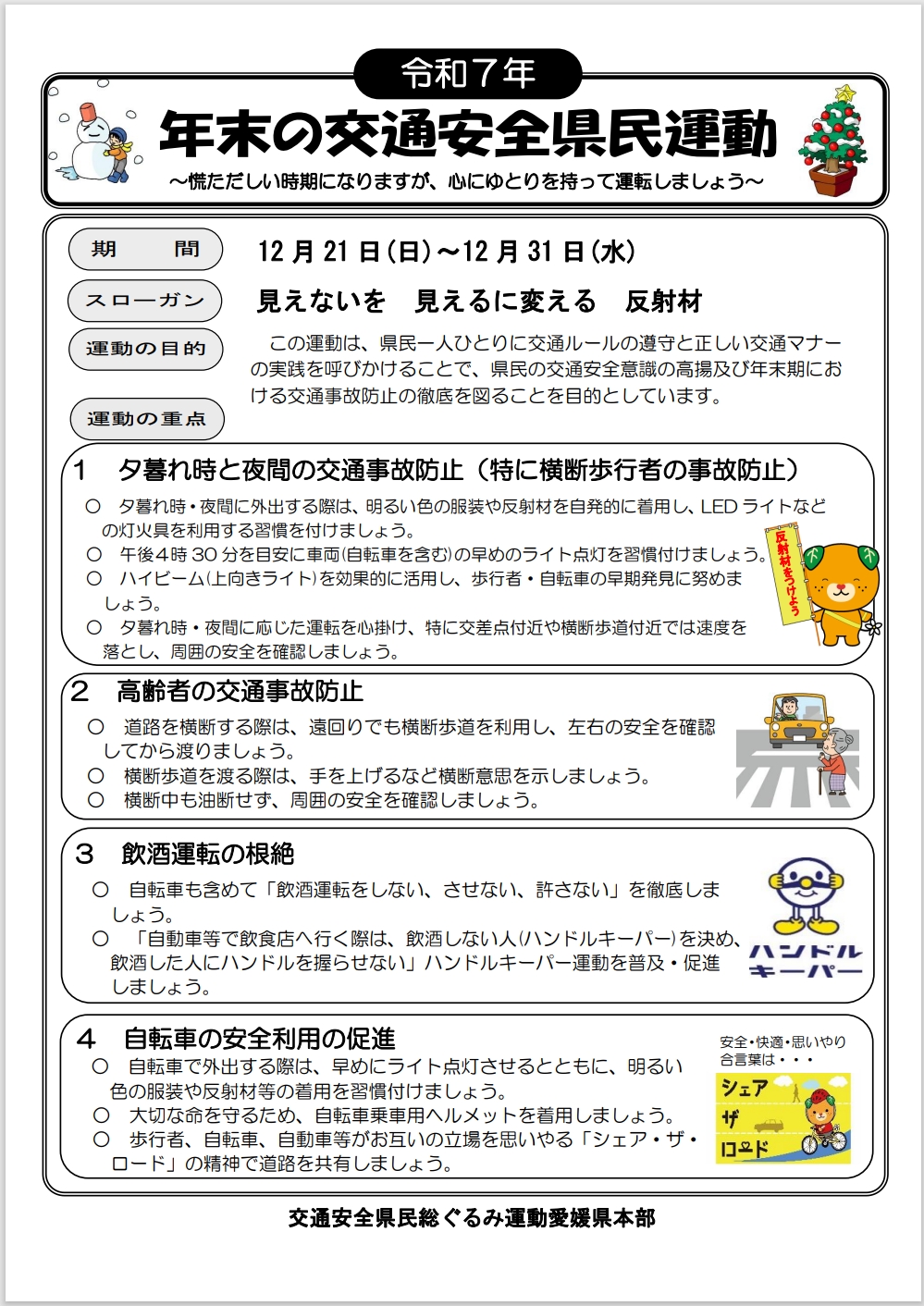 令和７年

年末の交通安全県民運動

～慌ただしい時期になりますが、心にゆとりを持って運転しましょう～

期　　間　　12 月 21 日(日)～12 月 31 日(水)

スローガン　　見えないを　見えるに変える　反射材

運動の目的　　この運動は、県民一人ひとりに交通ルールの遵守と正しい交通マナーの実践を呼びかけることで、県民の交通安全意識の高揚及び年末期における交通事故防止の徹底を図ることを目的としています。

運動の重点

1　夕暮れ時と夜間の交通事故防止（特に横断歩行者の事故防止）

○　夕暮れ時・夜間に外出する際は、明るい色の服装や反射材を自発的に着用し、LED ライトなどの灯火具を利用する習慣を付けましょう。
○　午後４時 30 分を目安に車両(自転車を含む)の早めのライト点灯を習慣付けましょう。
○　ハイビーム(上向きライト)を効果的に活用し、歩行者・自転車の早期発見に努めましょう。
○　夕暮れ時・夜間に応じた運転を心掛け、特に交差点付近や横断歩道付近では速度を落とし、周囲の安全を確認しましょう。

反射材をつけよう

2　高齢者の交通事故防止

○　道路を横断する際は、遠回りでも横断歩道を利用し、左右の安全を確認してから渡りましょう。
○　横断歩道を渡る際は、手を上げるなど横断意思を示しましょう。
○　横断中も油断せず、周囲の安全を確認しましょう。

3　飲酒運転の根絶

○　自転車も含めて「飲酒運転をしない、させない、許さない」を徹底しましょう。
○　「自動車等で飲食店へ行く際は、飲酒しない人(ハンドルキーパー)を決め、飲酒した人にハンドルを握らせない」ハンドルキーパー運動を普及・促進しましょう。

ハンドルキーパー

4　自転車の安全利用の促進

○　自転車で外出する際は、早めにライト点灯させるとともに、明るい色の服装や反射材等の着用を習慣付けましょう。
○　大切な命を守るため、自転車乗車用ヘルメットを着用しましょう。
○　歩行者、自転車、自動車等がお互いの立場を思いやる「シェア・ザ・ロード」の精神で道路を共有しましょう。

安全・快適・思いやり
合言葉は・・・
シェア
ザ
ロード

交通安全県民総ぐるみ運動愛媛県本部